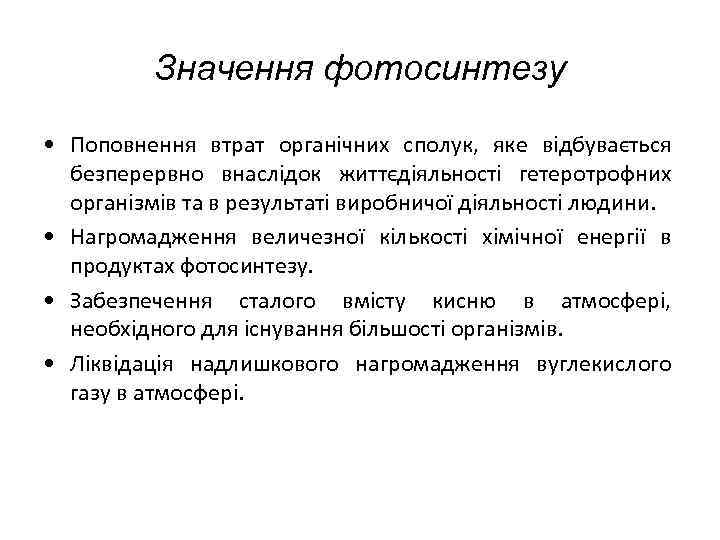 Значення фотосинтезу

• Поповнення втрат органічних сполук, яке відбувається безперервно внаслідок життєдіяльності гетеротрофних організмів та в результаті виробничої діяльності людини.

• Нагромадження величезної кількості хімічної енергії в продуктах фотосинтезу.

• Забезпечення сталого вмісту кисню в атмосфері, необхідного для існування більшості організмів.

• Ліквідація надлишкового нагромадження вуглекислого газу в атмосфері.